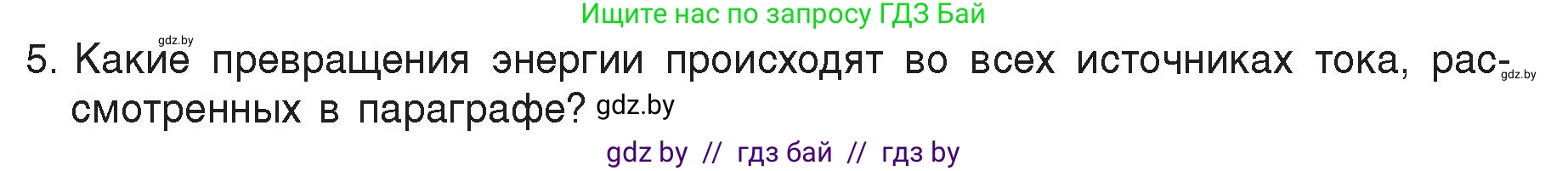 Ищите нас по запросу ГДЗ Бай

gdz.by

5. Какие превращения энергии происходят во всех источниках тока, рассмотренных в параграфе? gdz.by

gdz.by

gdz by // гдз бай // гдз by